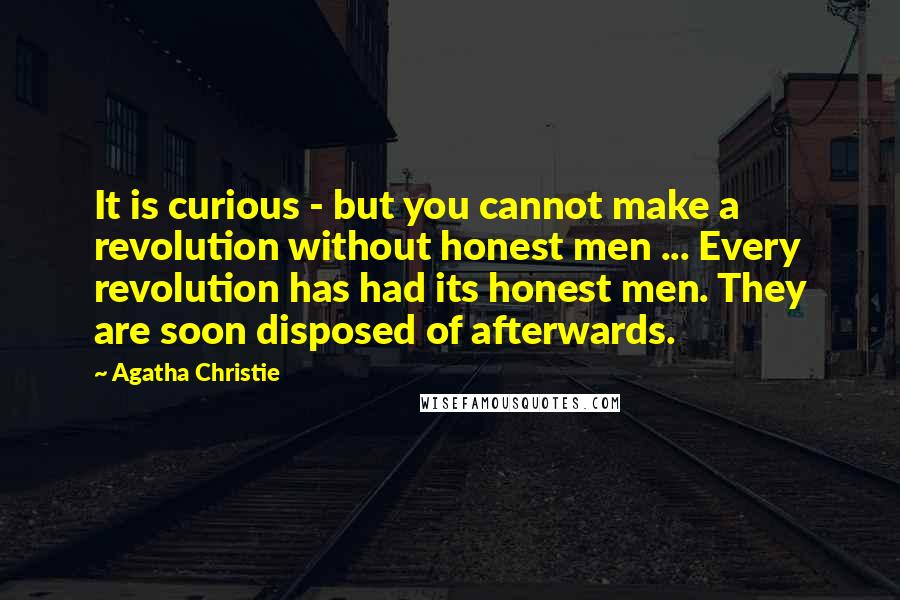 It is curious - but you cannot make a revolution without honest men ... Every revolution has had its honest men. They are soon disposed of afterwards.

~ Agatha Christie

WISEFAMOUSQUOTES.COM